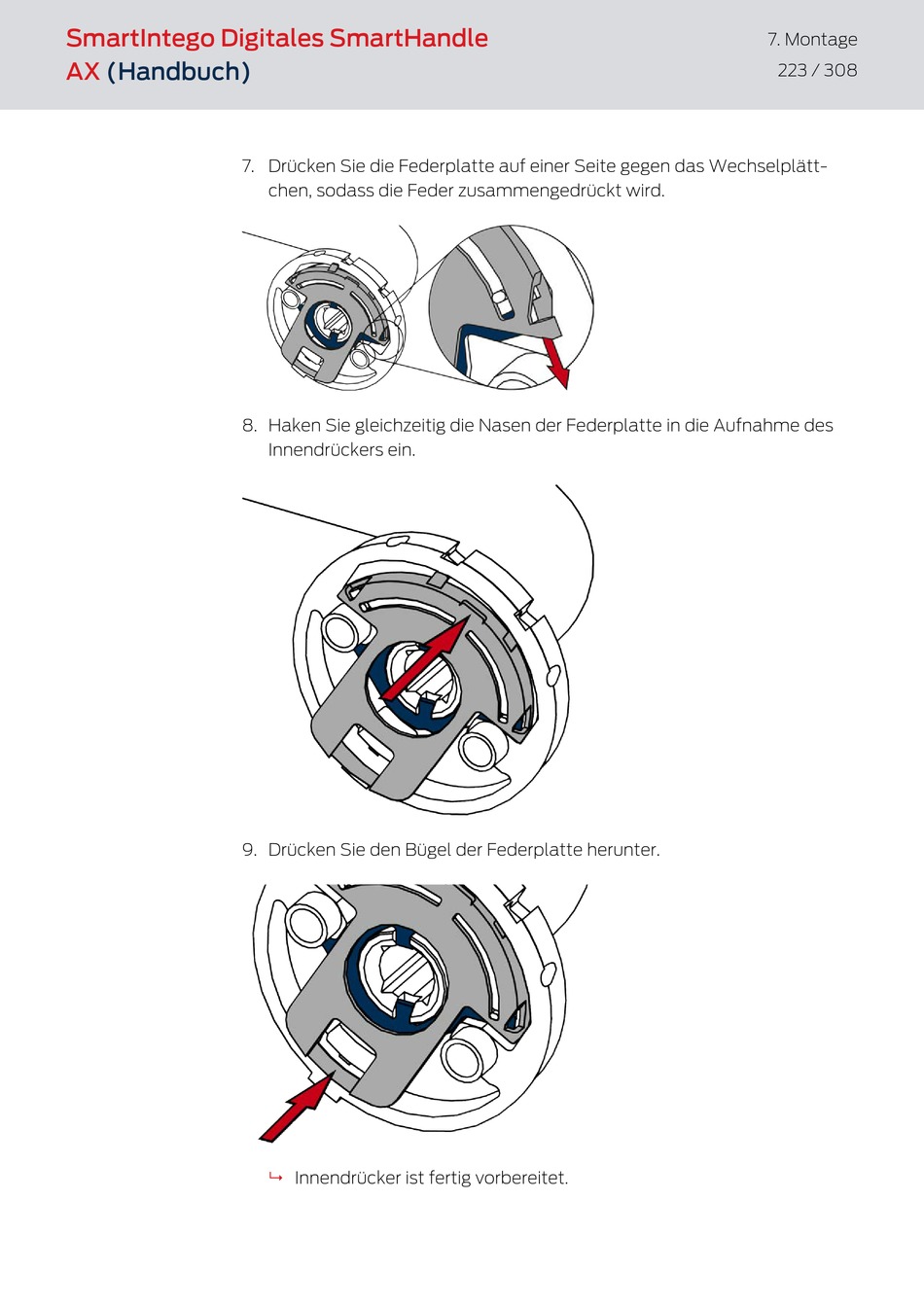 SmartIntego Digitales SmartHandle AX (Handbuch)

7. Montage
223 / 308

7. Drücken Sie die Federplatte auf einer Seite gegen das Wechselplättchen, sodass die Feder zusammengedrückt wird.

8. Haken Sie gleichzeitig die Nasen der Federplatte in die Aufnahme des Innendrückers ein.

9. Drücken Sie den Bügel der Federplatte herunter.

↳ Innendrücker ist fertig vorbereitet.